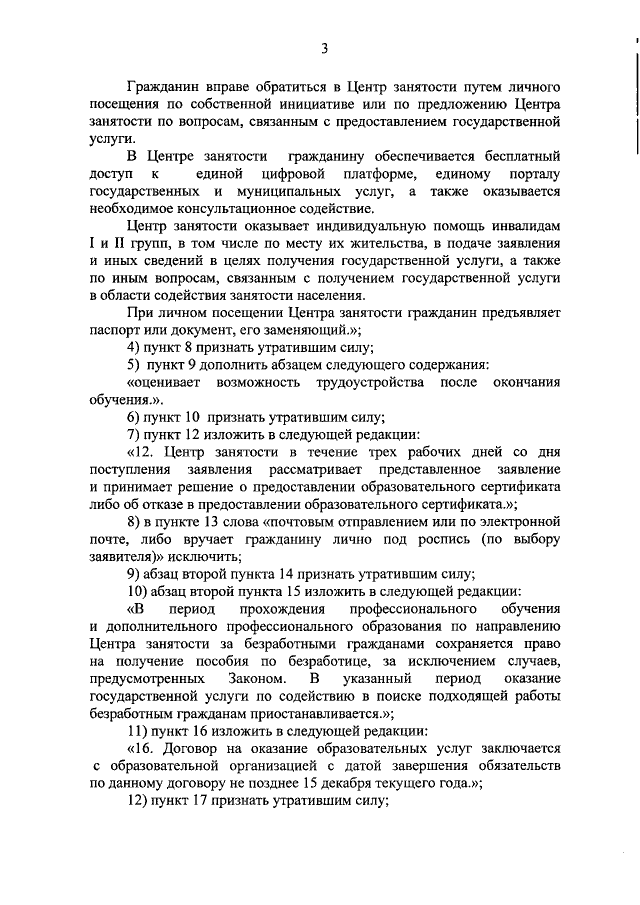 3

Гражданин вправе обратиться в Центр занятости путем личного посещения по собственной инициативе или по предложению Центра занятости по вопросам, связанным с предоставлением государственной услуги.

В Центре занятости гражданину обеспечивается бесплатный доступ к единой цифровой платформе, единому порталу государственных и муниципальных услуг, а также оказывается необходимое консультационное содействие.

Центр занятости оказывает индивидуальную помощь инвалидам I и II групп, в том числе по месту их жительства, в подаче заявления и иных сведений в целях получения государственной услуги, а также по иным вопросам, связанным с получением государственной услуги в области содействия занятости населения.

При личном посещении Центра занятости гражданин предъявляет паспорт или документ, его заменяющий.»;

4) пункт 8 признать утратившим силу;

5) пункт 9 дополнить абзацем следующего содержания:

«оценивает возможность трудоустройства после окончания обучения.».

6) пункт 10 признать утратившим силу;

7) пункт 12 изложить в следующей редакции:

«12. Центр занятости в течение трех рабочих дней со дня поступления заявления рассматривает представленное заявление и принимает решение о предоставлении образовательного сертификата либо об отказе в предоставлении образовательного сертификата.»;

8) в пункте 13 слова «почтовым отправлением или по электронной почте, либо вручает гражданину лично под роспись (по выбору заявителя)» исключить;

9) абзац второй пункта 14 признать утратившим силу;

10) абзац второй пункта 15 изложить в следующей редакции:

«В период прохождения профессионального обучения и дополнительного профессионального образования по направлению Центра занятости за безработными гражданами сохраняется право на получение пособия по безработице, за исключением случаев, предусмотренных Законом. В указанный период оказание государственной услуги по содействию в поиске подходящей работы безработным гражданам приостанавливается.»;

11) пункт 16 изложить в следующей редакции:

«16. Договор на оказание образовательных услуг заключается с образовательной организацией с датой завершения обязательств по данному договору не позднее 15 декабря текущего года.»;

12) пункт 17 признать утратившим силу;